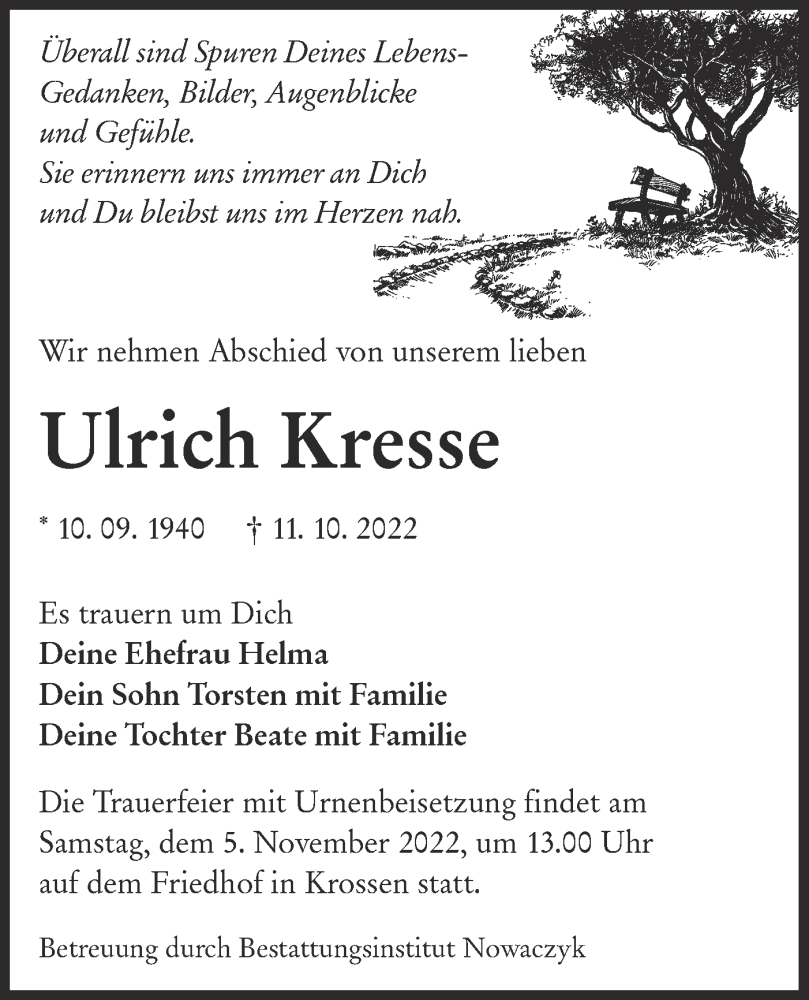 Überall sind Spuren Deines Lebens-
Gedanken, Bilder, Augenblicke
und Gefühle.
Sie erinnern uns immer an Dich
und Du bleibst uns im Herzen nah.

Wir nehmen Abschied von unserem lieben

Ulrich Kresse

* 10. 09. 1940 † 11. 10. 2022

Es trauern um Dich
Deine Ehefrau Helma
Dein Sohn Torsten mit Familie
Deine Tochter Beate mit Familie

Die Trauerfeier mit Urnenbeisetzung findet am Samstag, dem 5. November 2022, um 13.00 Uhr auf dem Friedhof in Krossen statt.

Betreuung durch Bestattungsinstitut Nowaczyk